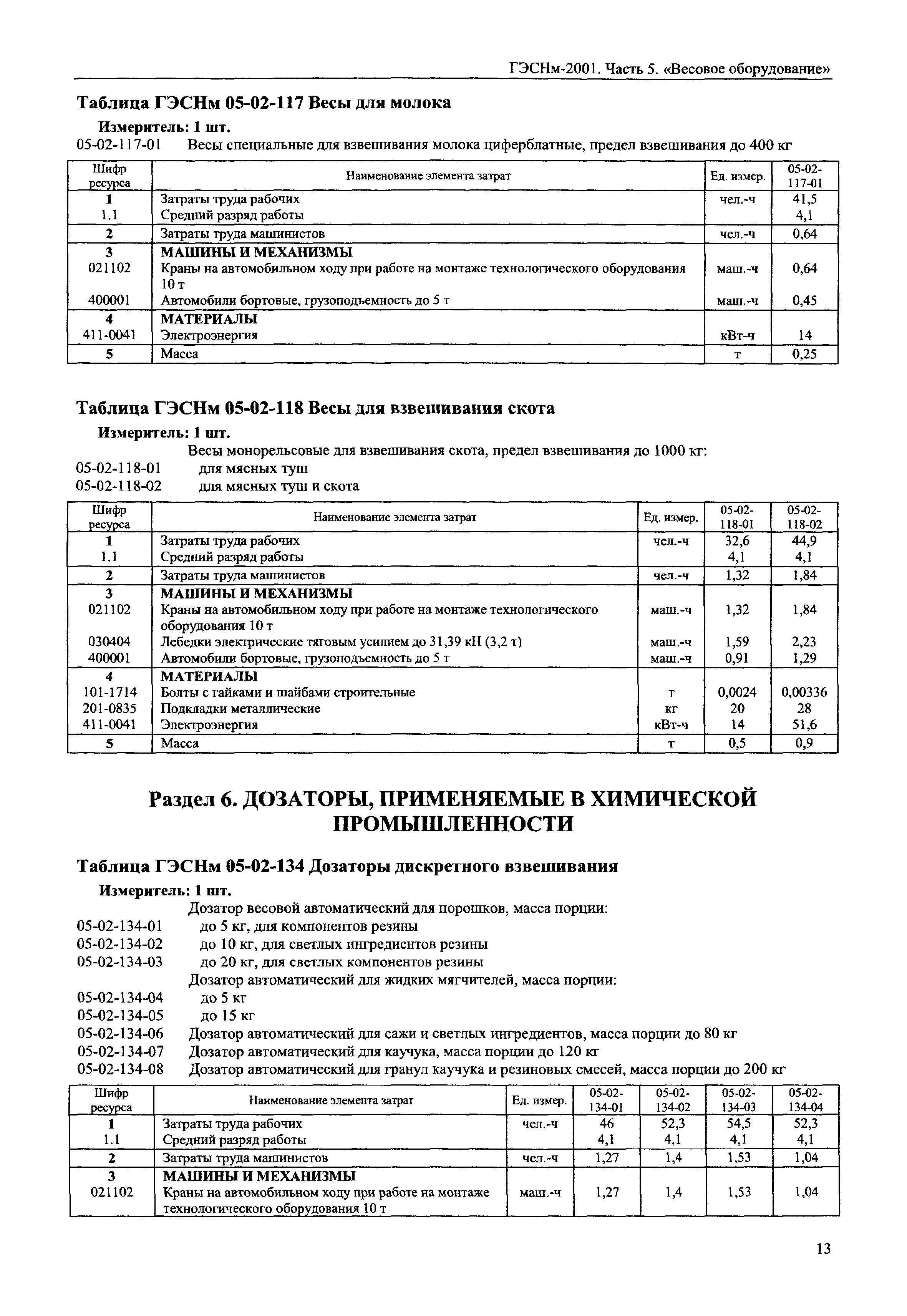 ГЭСНм-2001. Часть 5. «Весовое оборудование»

Таблица ГЭСНм 05-02-117 Весы для молока

Измеритель: 1 шт.

05-02-117-01 Весы специальные для взвешивания молока циферблатные, предел взвешивания до 400 кг

| Шифр ресурса | Наименование элемента затрат | Ед. измер. | 05-02-117-01 |
|---|---|---|---|
| 1 | Затраты труда рабочих | чел.-ч | 41,5 |
| 1.1 | Средний разряд работы | | 4,1 |
| 2 | Затраты труда машинистов | чел.-ч | 0,64 |
| 3 | МАШИНЫ И МЕХАНИЗМЫ | | |
| 021102 | Краны на автомобильном ходу при работе на монтаже технологического оборудования 10 т | маш.-ч | 0,64 |
| 400001 | Автомобили бортовые, грузоподъемность до 5 т | маш.-ч | 0,45 |
| 4 | МАТЕРИАЛЫ | | |
| 411-0041 | Электроэнергия | кВт-ч | 14 |
| 5 | Масса | т | 0,25 |

Таблица ГЭСНм 05-02-118 Весы для взвешивания скота

Измеритель: 1 шт.

Весы монорельсовые для взвешивания скота, предел взвешивания до 1000 кг:
05-02-118-01 для мясных туш
05-02-118-02 для мясных туш и скота

| Шифр ресурса | Наименование элемента затрат | Ед. измер. | 05-02-118-01 | 05-02-118-02 |
|---|---|---|---|---|
| 1 | Затраты труда рабочих | чел.-ч | 32,6 | 44,9 |
| 1.1 | Средний разряд работы | | 4,1 | 4,1 |
| 2 | Затраты труда машинистов | чел.-ч | 1,32 | 1,84 |
| 3 | МАШИНЫ И МЕХАНИЗМЫ | | | |
| 021102 | Краны на автомобильном ходу при работе на монтаже технологического оборудования 10 т | маш.-ч | 1,32 | 1,84 |
| 030404 | Лебедки электрические тяговым усилием до 31,39 кН (3,2 т) | маш.-ч | 1,59 | 2,23 |
| 400001 | Автомобили бортовые, грузоподъемность до 5 т | маш.-ч | 0,91 | 1,29 |
| 4 | МАТЕРИАЛЫ | | | |
| 101-1714 | Болты с гайками и шайбами строительные | т | 0,0024 | 0,00336 |
| 201-0835 | Подкладки металлические | кг | 20 | 28 |
| 411-0041 | Электроэнергия | кВт-ч | 14 | 51,6 |
| 5 | Масса | т | 0,5 | 0,9 |

Раздел 6. ДОЗАТОРЫ, ПРИМЕНЯЕМЫЕ В ХИМИЧЕСКОЙ ПРОМЫШЛЕННОСТИ

Таблица ГЭСНм 05-02-134 Дозаторы дискретного взвешивания

Измеритель: 1 шт.

Дозатор весовой автоматический для порошков, масса порции:
05-02-134-01 до 5 кг, для компонентов резины
05-02-134-02 до 10 кг, для светлых ингредиентов резины
05-02-134-03 до 20 кг, для светлых компонентов резины
Дозатор автоматический для жидких мягчителей, масса порции:
05-02-134-04 до 5 кг
05-02-134-05 до 15 кг
05-02-134-06 Дозатор автоматический для сажи и светлых ингредиентов, масса порции до 80 кг
05-02-134-07 Дозатор автоматический для каучука, масса порции до 120 кг
05-02-134-08 Дозатор автоматический для гранул каучука и резиновых смесей, масса порции до 200 кг

| Шифр ресурса | Наименование элемента затрат | Ед. измер. | 05-02-134-01 | 05-02-134-02 | 05-02-134-03 | 05-02-134-04 |
|---|---|---|---|---|---|---|
| 1 | Затраты труда рабочих | чел.-ч | 46 | 52,3 | 54,5 | 52,3 |
| 1.1 | Средний разряд работы | | 4,1 | 4,1 | 4,1 | 4,1 |
| 2 | Затраты труда машинистов | чел.-ч | 1,27 | 1,4 | 1,53 | 1,04 |
| 3 | МАШИНЫ И МЕХАНИЗМЫ | | | | | |
| 021102 | Краны на автомобильном ходу при работе на монтаже технологического оборудования 10 т | маш.-ч | 1,27 | 1,4 | 1,53 | 1,04 |

13